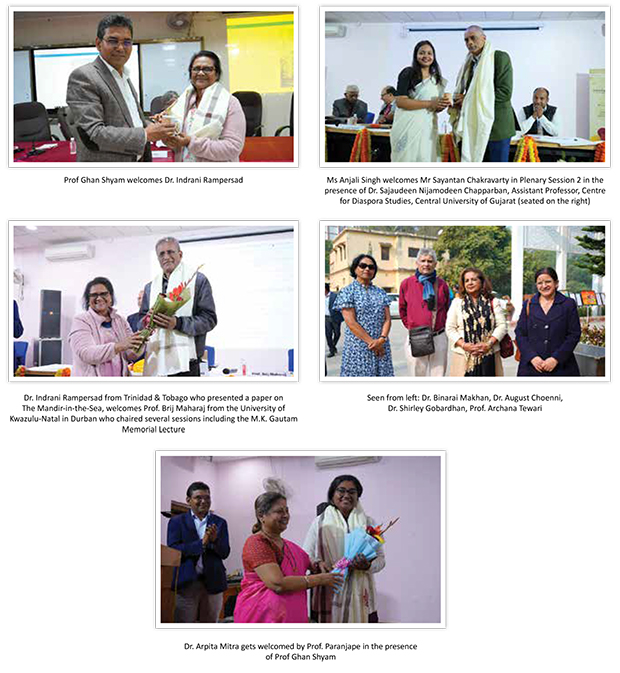 Prof Ghan Shyam welcomes Dr. Indrani Rampersad

Ms Anjali Singh welcomes Mr Sayantan Chakravarty in Plenary Session 2 in the presence of Dr. Sajaudeen Nijamodeen Chapparban, Assistant Professor, Centre for Diaspora Studies, Central University of Gujarat (seated on the right)

Dr. Indrani Rampersad from Trinidad & Tobago who presented a paper on The Mandir-in-the-Sea, welcomes Prof. Brij Maharaj from the University of Kwazulu-Natal in Durban who chaired several sessions including the M.K. Gautam Memorial Lecture

Seen from left: Dr. Binarai Makhan, Dr. August Choenni, Dr. Shirley Gobardhan, Prof. Archana Tewari

Dr. Arpita Mitra gets welcomed by Prof. Paranjape in the presence of Prof Ghan Shyam